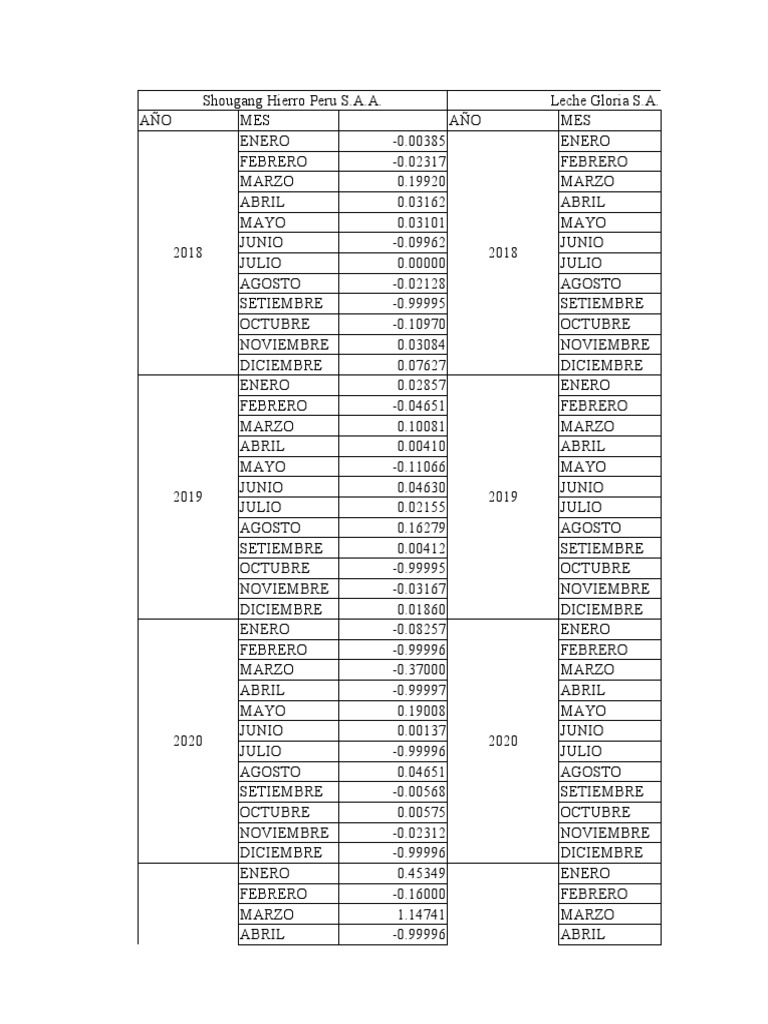 | Shougang Hierro Peru S.A.A. | | | Leche Gloria S.A. | |
|---|---|---|---|---|
| AÑO | MES | | AÑO | MES |
| 2018 | ENERO | -0.00385 | 2018 | ENERO |
| | FEBRERO | -0.02317 | | FEBRERO |
| | MARZO | 0.19920 | | MARZO |
| | ABRIL | 0.03162 | | ABRIL |
| | MAYO | 0.03101 | | MAYO |
| | JUNIO | -0.09962 | | JUNIO |
| | JULIO | 0.00000 | | JULIO |
| | AGOSTO | -0.02128 | | AGOSTO |
| | SETIEMBRE | -0.99995 | | SETIEMBRE |
| | OCTUBRE | -0.10970 | | OCTUBRE |
| | NOVIEMBRE | 0.03084 | | NOVIEMBRE |
| | DICIEMBRE | 0.07627 | | DICIEMBRE |
| 2019 | ENERO | 0.02857 | 2019 | ENERO |
| | FEBRERO | -0.04651 | | FEBRERO |
| | MARZO | 0.10081 | | MARZO |
| | ABRIL | 0.00410 | | ABRIL |
| | MAYO | -0.11066 | | MAYO |
| | JUNIO | 0.04630 | | JUNIO |
| | JULIO | 0.02155 | | JULIO |
| | AGOSTO | 0.16279 | | AGOSTO |
| | SETIEMBRE | 0.00412 | | SETIEMBRE |
| | OCTUBRE | -0.99995 | | OCTUBRE |
| | NOVIEMBRE | -0.03167 | | NOVIEMBRE |
| | DICIEMBRE | 0.01860 | | DICIEMBRE |
| 2020 | ENERO | -0.08257 | 2020 | ENERO |
| | FEBRERO | -0.99996 | | FEBRERO |
| | MARZO | -0.37000 | | MARZO |
| | ABRIL | -0.99997 | | ABRIL |
| | MAYO | 0.19008 | | MAYO |
| | JUNIO | 0.00137 | | JUNIO |
| | JULIO | -0.99996 | | JULIO |
| | AGOSTO | 0.04651 | | AGOSTO |
| | SETIEMBRE | -0.00568 | | SETIEMBRE |
| | OCTUBRE | 0.00575 | | OCTUBRE |
| | NOVIEMBRE | -0.02312 | | NOVIEMBRE |
| | DICIEMBRE | -0.99996 | | DICIEMBRE |
| | ENERO | 0.45349 | | ENERO |
| | FEBRERO | -0.16000 | | FEBRERO |
| | MARZO | 1.14741 | | MARZO |
| | ABRIL | -0.99996 | | ABRIL |